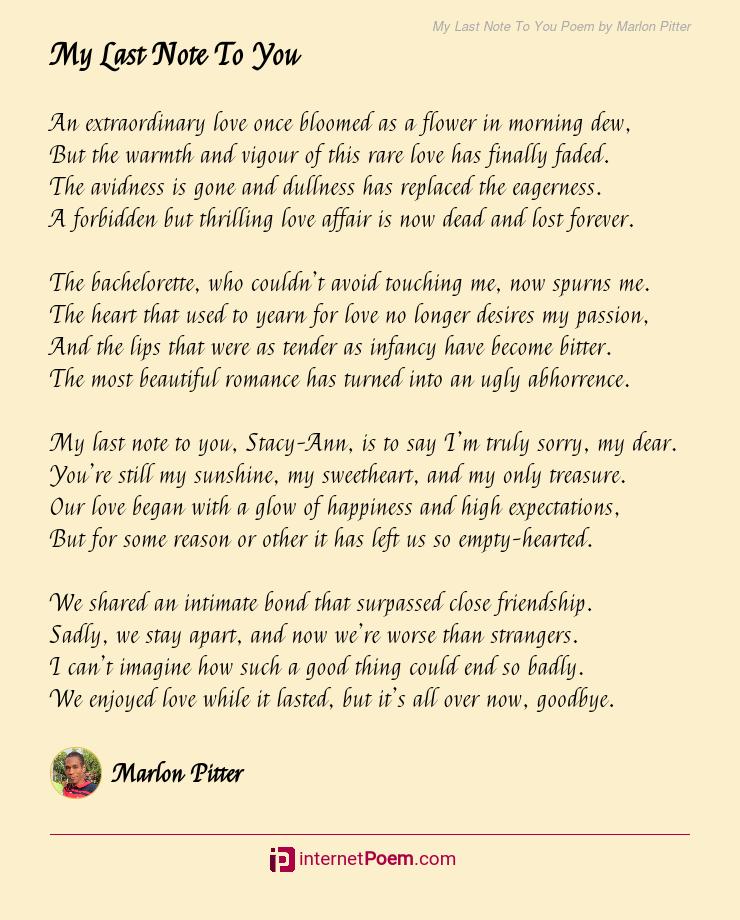 My Last Note To You Poem by Marlon Pitter

My Last Note To You

An extraordinary love once bloomed as a flower in morning dew,
But the warmth and vigour of this rare love has finally faded.
The avidness is gone and dullness has replaced the eagerness.
A forbidden but thrilling love affair is now dead and lost forever.

The bachelorette, who couldn't avoid touching me, now spurns me.
The heart that used to yearn for love no longer desires my passion,
And the lips that were as tender as infancy have become bitter.
The most beautiful romance has turned into an ugly abhorrence.

My last note to you, Stacy-Ann, is to say I'm truly sorry, my dear.
You're still my sunshine, my sweetheart, and my only treasure.
Our love began with a glow of happiness and high expectations,
But for some reason or other it has left us so empty-hearted.

We shared an intimate bond that surpassed close friendship.
Sadly, we stay apart, and now we're worse than strangers.
I can't imagine how such a good thing could end so badly.
We enjoyed love while it lasted, but it's all over now, goodbye.

Marlon Pitter

internetPoem.com